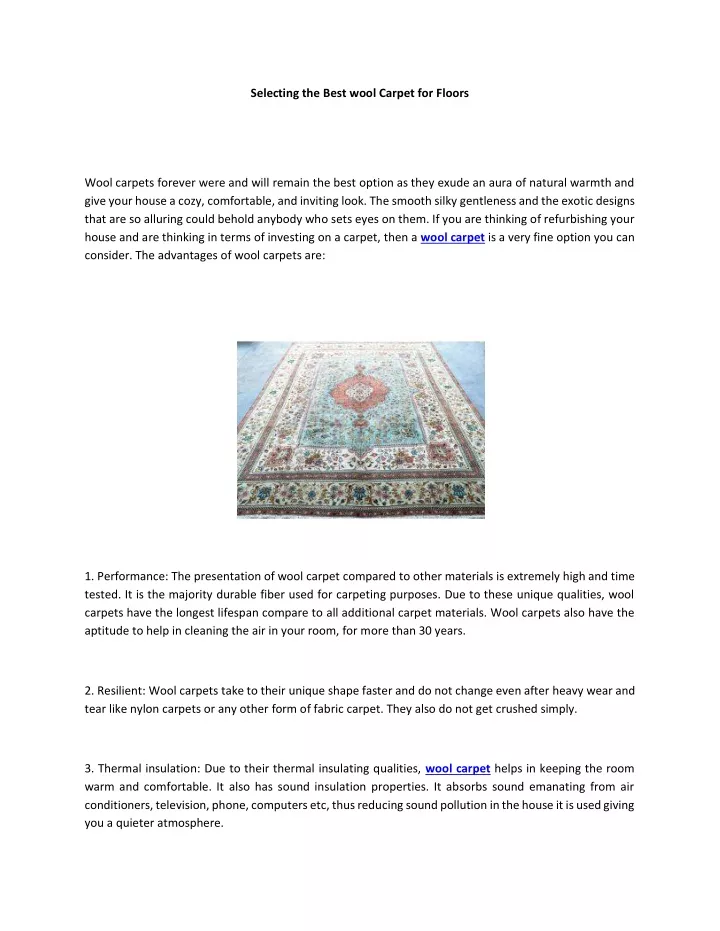 Selecting the Best wool Carpet for Floors

Wool carpets forever were and will remain the best option as they exude an aura of natural warmth and give your house a cozy, comfortable, and inviting look. The smooth silky gentleness and the exotic designs that are so alluring could behold anybody who sets eyes on them. If you are thinking of refurbishing your house and are thinking in terms of investing on a carpet, then a wool carpet is a very fine option you can consider. The advantages of wool carpets are:

1. Performance: The presentation of wool carpet compared to other materials is extremely high and time tested. It is the majority durable fiber used for carpeting purposes. Due to these unique qualities, wool carpets have the longest lifespan compare to all additional carpet materials. Wool carpets also have the aptitude to help in cleaning the air in your room, for more than 30 years.

2. Resilient: Wool carpets take to their unique shape faster and do not change even after heavy wear and tear like nylon carpets or any other form of fabric carpet. They also do not get crushed simply.

3. Thermal insulation: Due to their thermal insulating qualities, wool carpet helps in keeping the room warm and comfortable. It also has sound insulation properties. It absorbs sound emanating from air conditioners, television, phone, computers etc, thus reducing sound pollution in the house it is used giving you a quieter atmosphere.